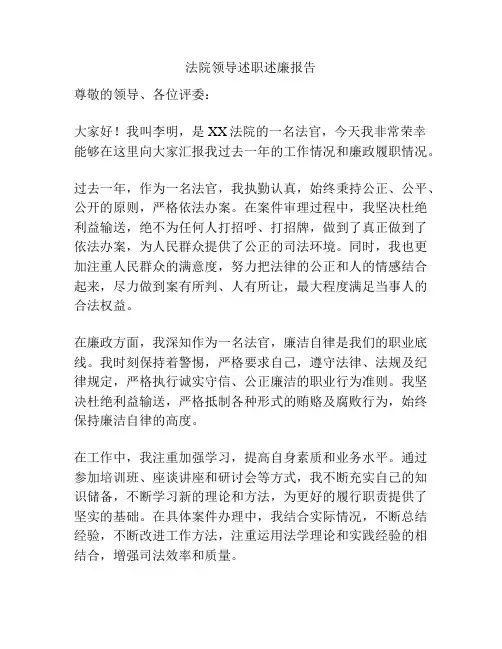 法院领导述职述廉报告

尊敬的领导、各位评委：

大家好！我叫李明，是XX法院的一名法官，今天我非常荣幸能够在这里向大家汇报我过去一年的工作情况和廉政履职情况。

过去一年，作为一名法官，我执勤认真，始终秉持公正、公平、公开的原则，严格依法办案。在案件审理过程中，我坚决杜绝利益输送，绝不为任何人打招呼、打招牌，做到了真正做到了依法办案，为人民群众提供了公正的司法环境。同时，我也更加注重人民群众的满意度，努力把法律的公正和人的情感结合起来，尽力做到案有所判、人有所让，最大程度满足当事人的合法权益。

在廉政方面，我深知作为一名法官，廉洁自律是我们的职业底线。我时刻保持着警惕，严格要求自己，遵守法律、法规及纪律规定，严格执行诚实守信、公正廉洁的职业行为准则。我坚决杜绝利益输送，严格抵制各种形式的贿赂及腐败行为，始终保持廉洁自律的高度。

在工作中，我注重加强学习，提高自身素质和业务水平。通过参加培训班、座谈讲座和研讨会等方式，我不断充实自己的知识储备，不断学习新的理论和方法，为更好的履行职责提供了坚实的基础。在具体案件办理中，我结合实际情况，不断总结经验，不断改进工作方法，注重运用法学理论和实践经验的相结合，增强司法效率和质量。